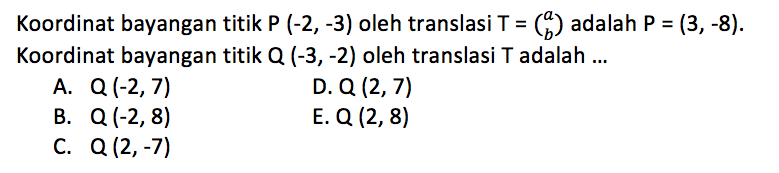 Koordinat bayangan titik P (-2, -3) oleh translasi T = $\binom{a}{b}$ adalah P = (3, -8). Koordinat bayangan titik Q (-3, -2) oleh translasi T adalah ...

A. Q (-2, 7)
B. Q (-2, 8)
C. Q (2, -7)
D. Q (2, 7)
E. Q (2, 8)